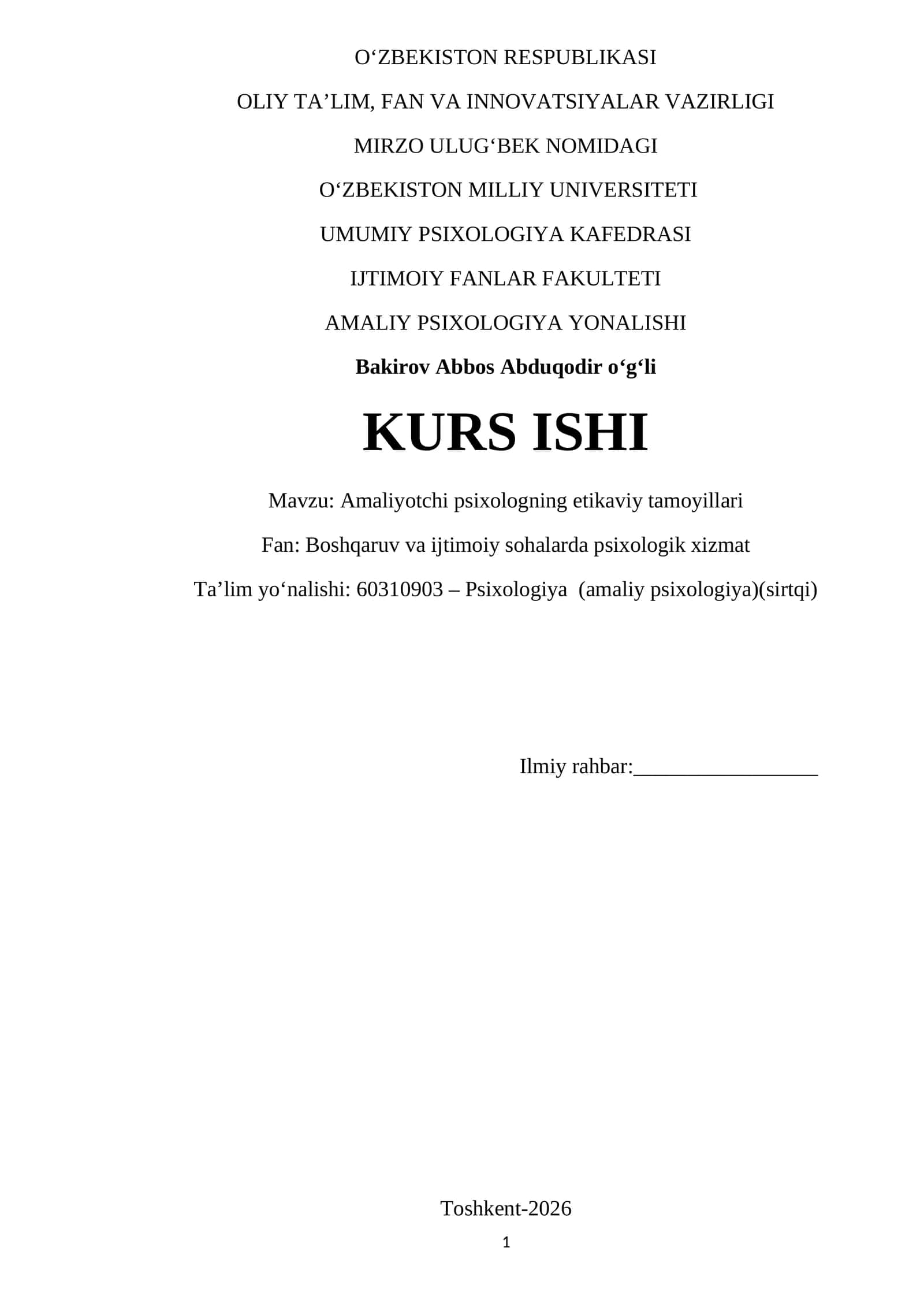 O‘ZBEKISTON RESPUBLIKASI

OLIY TA’LIM, FAN VA INNOVATSIYALAR VAZIRLIGI

MIRZO ULUG‘BEK NOMIDAGI

O‘ZBEKISTON MILLIY UNIVERSITETI

UMUMIY PSIXOLOGIYA KAFEDRASI

IJTIMOIY FANLAR FAKULTETI

AMALIY PSIXOLOGIYA YONALISHI

Bakirov Abbos Abduqodir o‘g‘li

KURS ISHI

Mavzu: Amaliyotchi psixologning etikaviy tamoyillari

Fan: Boshqaruv va ijtimoiy sohalarda psixologik xizmat

Ta’lim yo‘nalishi: 60310903 – Psixologiya (amaliy psixologiya)(sirtqi)

Ilmiy rahbar:__________________

Toshkent-2026

1